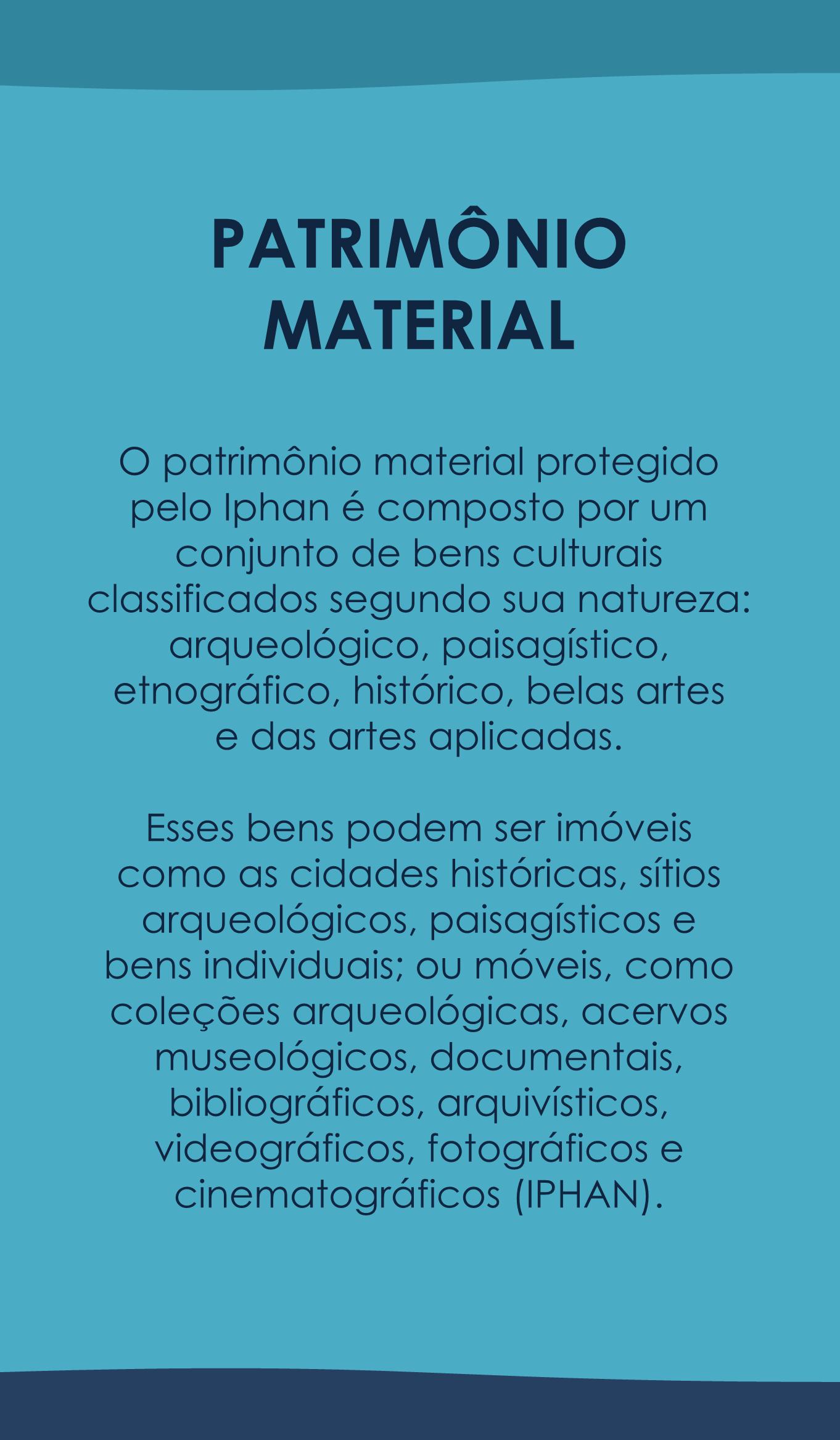 PATRIMÔNIO MATERIAL

O patrimônio material protegido pelo Iphan é composto por um conjunto de bens culturais classificados segundo sua natureza: arqueológico, paisagístico, etnográfico, histórico, belas artes e das artes aplicadas.

Esses bens podem ser imóveis como as cidades históricas, sítios arqueológicos, paisagísticos e bens individuais; ou móveis, como coleções arqueológicas, acervos museológicos, documentais, bibliográficos, arquivísticos, videográficos, fotográficos e cinematográficos (IPHAN).